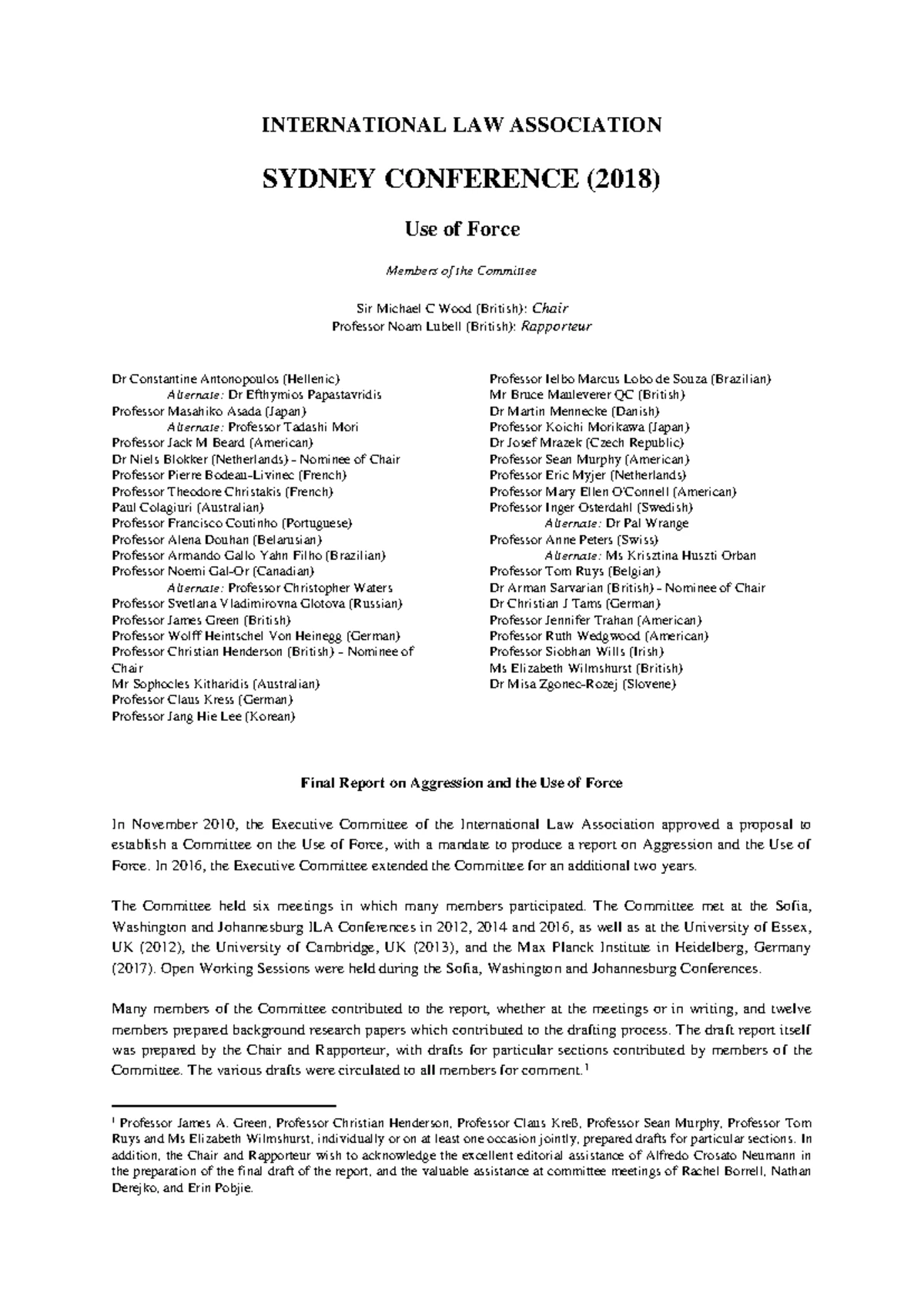 INTERNATIONAL LAW ASSOCIATION

SYDNEY CONFERENCE (2018)

Use of Force

Members of the Committee

Sir Michael C Wood (British): Chair
Professor Noam Lubell (British): Rapporteur

Dr Constantine Antonopoulos (Hellenic)
Alternate: Dr Efthymios Papastavridis
Professor Masahiko Asada (Japan)
Alternate: Professor Tadashi Mori
Professor Jack M Beard (American)
Dr Niels Blokker (Netherlands) - Nominee of Chair
Professor Pierre Bodeau-Livinec (French)
Professor Theodore Christakis (French)
Paul Colagiuri (Australian)
Professor Francisco Coutinho (Portuguese)
Professor Alena Douhan (Belarusian)
Professor Armando Gallo Yahn Filho (Brazilian)
Professor Noemi Gal-Or (Canadian)
Alternate: Professor Christopher Waters
Professor Svetlana Vladimirovna Glotova (Russian)
Professor James Green (British)
Professor Wolff Heintschel Von Heinegg (German)
Professor Christian Henderson (British) - Nominee of Chair
Mr Sophocles Kitharidis (Australian)
Professor Claus Kress (German)
Professor Jang Hie Lee (Korean)

Professor Ielbo Marcus Lobo de Souza (Brazilian)
Mr Bruce Mauleverer QC (British)
Dr Martin Mennecke (Danish)
Professor Koichi Morikawa (Japan)
Dr Josef Mrazek (Czech Republic)
Professor Sean Murphy (American)
Professor Eric Myjer (Netherlands)
Professor Mary Ellen O'Connell (American)
Professor Inger Osterdahl (Swedish)
Alternate: Dr Pal Wrange
Professor Anne Peters (Swiss)
Alternate: Ms Krisztina Huszti Orban
Professor Tom Ruys (Belgian)
Dr Arman Sarvarian (British) - Nominee of Chair
Dr Christian J Tams (German)
Professor Jennifer Trahan (American)
Professor Ruth Wedgwood (American)
Professor Siobhan Wills (Irish)
Ms Elizabeth Wilmshurst (British)
Dr Misa Zgonec-Rozej (Slovene)

Final Report on Aggression and the Use of Force

In November 2010, the Executive Committee of the International Law Association approved a proposal to establish a Committee on the Use of Force, with a mandate to produce a report on Aggression and the Use of Force. In 2016, the Executive Committee extended the Committee for an additional two years.

The Committee held six meetings in which many members participated. The Committee met at the Sofia, Washington and Johannesburg ILA Conferences in 2012, 2014 and 2016, as well as at the University of Essex, UK (2012), the University of Cambridge, UK (2013), and the Max Planck Institute in Heidelberg, Germany (2017). Open Working Sessions were held during the Sofia, Washington and Johannesburg Conferences.

Many members of the Committee contributed to the report, whether at the meetings or in writing, and twelve members prepared background research papers which contributed to the drafting process. The draft report itself was prepared by the Chair and Rapporteur, with drafts for particular sections contributed by members of the Committee. The various drafts were circulated to all members for comment.$^1$

$^1$ Professor James A. Green, Professor Christian Henderson, Professor Claus Kreß, Professor Sean Murphy, Professor Tom Ruys and Ms Elizabeth Wilmshurst, individually or on at least one occasion jointly, prepared drafts for particular sections. In addition, the Chair and Rapporteur wish to acknowledge the excellent editorial assistance of Alfredo Crosato Neumann in the preparation of the final draft of the report, and the valuable assistance at committee meetings of Rachel Borrell, Nathan Derejko, and Erin Pobjie.